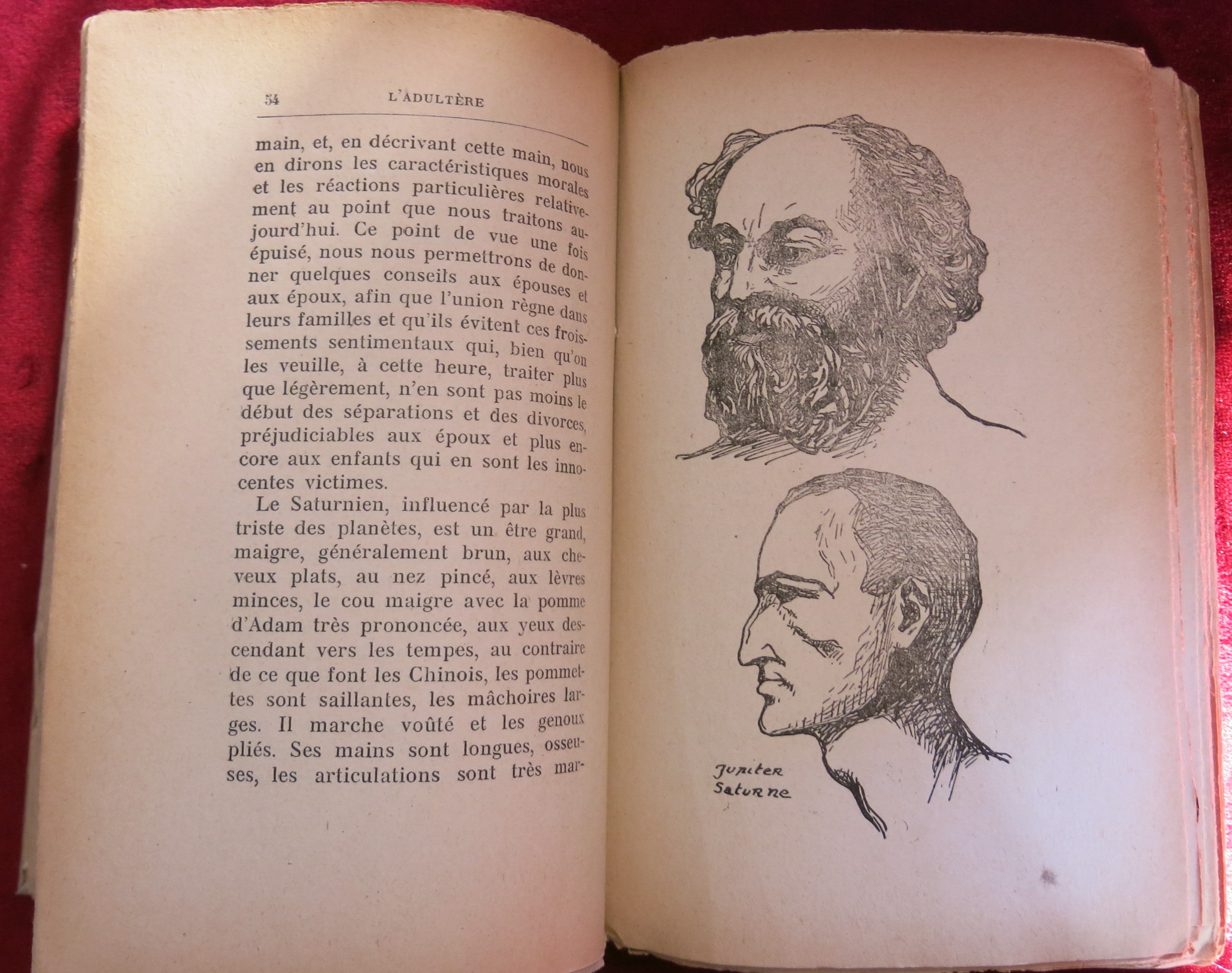 54 L'ADULTÈRE

main, et, en décrivant cette main, nous en dirons les caractéristiques morales et les réactions particulières relativement au point que nous traitons aujourd'hui. Ce point de vue une fois épuisé, nous nous permettrons de donner quelques conseils aux épouses et aux époux, afin que l'union règne dans leurs familles et qu'ils évitent ces froissements sentimentaux qui, bien qu'on les veuille, à cette heure, traiter plus que légèrement, n'en sont pas moins le début des séparations et des divorces, préjudiciables aux époux et plus encore aux enfants qui en sont les innocentes victimes.

Le Saturnien, influencé par la plus triste des planètes, est un être grand, maigre, généralement brun, aux cheveux plats, au nez pincé, aux lèvres minces, le cou maigre avec la pomme d'Adam très prononcée, aux yeux descendant vers les tempes, au contraire de ce que font les Chinois, les pommettes sont saillantes, les mâchoires larges. Il marche voûté et les genoux pliés. Ses mains sont longues, osseuses, les articulations sont très mar-

Jupiter
Saturne